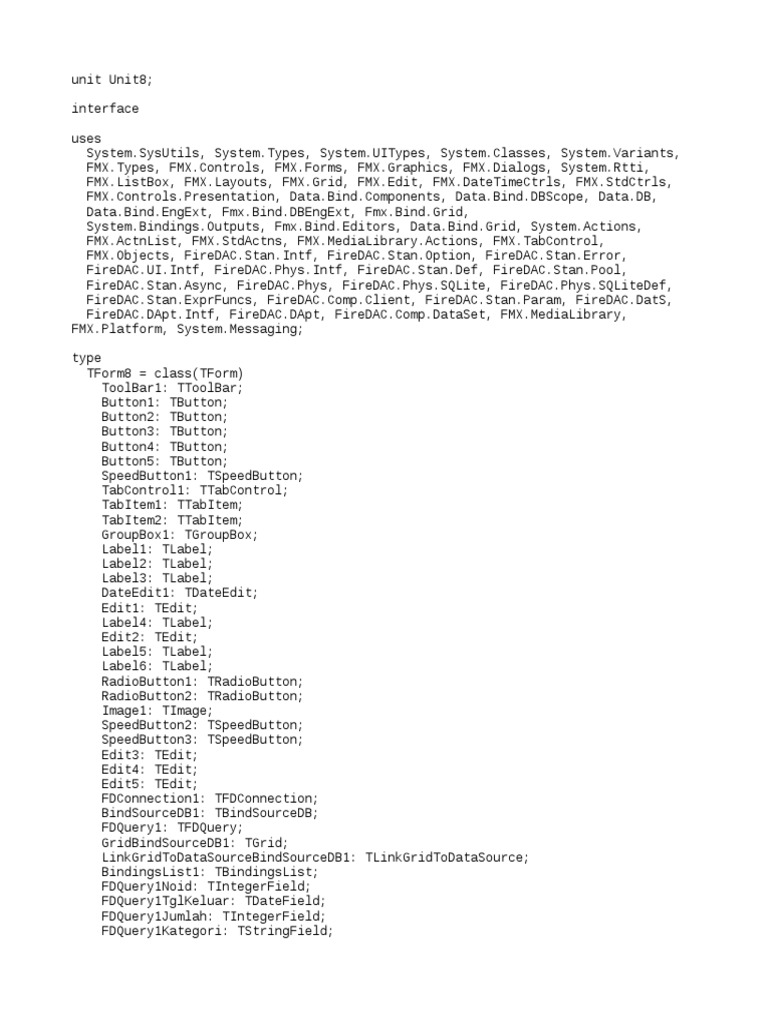 unit Unit8;

interface

uses
System.SysUtils, System.Types, System.UITypes, System.Classes, System.Variants, FMX.Types, FMX.Controls, FMX.Forms, FMX.Graphics, FMX.Dialogs, System.Rtti, FMX.ListBox, FMX.Layouts, FMX.Grid, FMX.Edit, FMX.DateTimeCtrls, FMX.StdCtrls, FMX.Controls.Presentation, Data.Bind.Components, Data.Bind.DBScope, Data.DB, Data.Bind.EngExt, Fmx.Bind.DBEngExt, Fmx.Bind.Grid, System.Bindings.Outputs, Fmx.Bind.Editors, Data.Bind.Grid, System.Actions, FMX.ActnList, FMX.StdActns, FMX.MediaLibrary.Actions, FMX.TabControl, FMX.Objects, FireDAC.Stan.Intf, FireDAC.Stan.Option, FireDAC.Stan.Error, FireDAC.UI.Intf, FireDAC.Phys.Intf, FireDAC.Stan.Def, FireDAC.Stan.Pool, FireDAC.Stan.Async, FireDAC.Phys, FireDAC.Phys.SQLite, FireDAC.Phys.SQLiteDef, FireDAC.Stan.ExprFuncs, FireDAC.Comp.Client, FireDAC.Stan.Param, FireDAC.DatS, FireDAC.DApt.Intf, FireDAC.DApt, FireDAC.Comp.DataSet, FMX.MediaLibrary, FMX.Platform, System.Messaging;

type
TForm8 = class(TForm)
ToolBar1: TToolBar;
Button1: TButton;
Button2: TButton;
Button3: TButton;
Button4: TButton;
Button5: TButton;
SpeedButton1: TSpeedButton;
TabControl1: TTabControl;
TabItem1: TTabItem;
TabItem2: TTabItem;
GroupBox1: TGroupBox;
Label1: TLabel;
Label2: TLabel;
Label3: TLabel;
DateEdit1: TDateEdit;
Edit1: TEdit;
Label4: TLabel;
Edit2: TEdit;
Label5: TLabel;
Label6: TLabel;
RadioButton1: TRadioButton;
RadioButton2: TRadioButton;
Image1: TImage;
SpeedButton2: TSpeedButton;
SpeedButton3: TSpeedButton;
Edit3: TEdit;
Edit4: TEdit;
Edit5: TEdit;
FDConnection1: TFDConnection;
BindSourceDB1: TBindSourceDB;
FDQuery1: TFDQuery;
GridBindSourceDB1: TGrid;
LinkGridToDataSourceBindSourceDB1: TLinkGridToDataSource;
BindingsList1: TBindingsList;
FDQuery1Noid: TIntegerField;
FDQuery1TglKeluar: TDateField;
FDQuery1Jumlah: TIntegerField;
FDQuery1Kategori: TStringField;